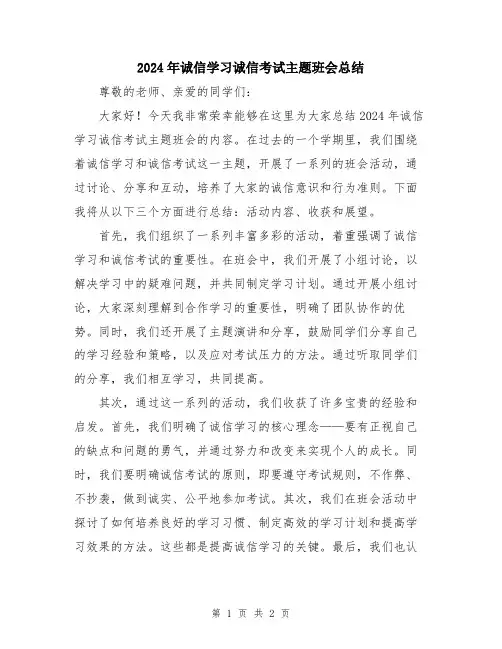 2024年诚信学习诚信考试主题班会总结

尊敬的老师、亲爱的同学们：

大家好！今天我非常荣幸能够在这里为大家总结2024年诚信学习诚信考试主题班会的内容。在过去的一个学期里，我们围绕着诚信学习和诚信考试这一主题，开展了一系列的班会活动，通过讨论、分享和互动，培养了大家的诚信意识和行为准则。下面我将从以下三个方面进行总结：活动内容、收获和展望。

首先，我们组织了一系列丰富多彩的活动，着重强调了诚信学习和诚信考试的重要性。在班会中，我们开展了小组讨论，以解决学习中的疑难问题，并共同制定学习计划。通过开展小组讨论，大家深刻理解到合作学习的重要性，明确了团队协作的优势。同时，我们还开展了主题演讲和分享，鼓励同学们分享自己的学习经验和策略，以及应对考试压力的方法。通过听取同学们的分享，我们相互学习，共同提高。

其次，通过这一系列的活动，我们收获了许多宝贵的经验和启发。首先，我们明确了诚信学习的核心理念——要有正视自己的缺点和问题的勇气，并通过努力和改变来实现个人的成长。同时，我们要明确诚信考试的原则，即要遵守考试规则，不作弊、不抄袭，做到诚实、公平地参加考试。其次，我们在班会活动中探讨了如何培养良好的学习习惯、制定高效的学习计划和提高学习效果的方法。这些都是提高诚信学习的关键。最后，我们也认

第 1 页 共 2 页